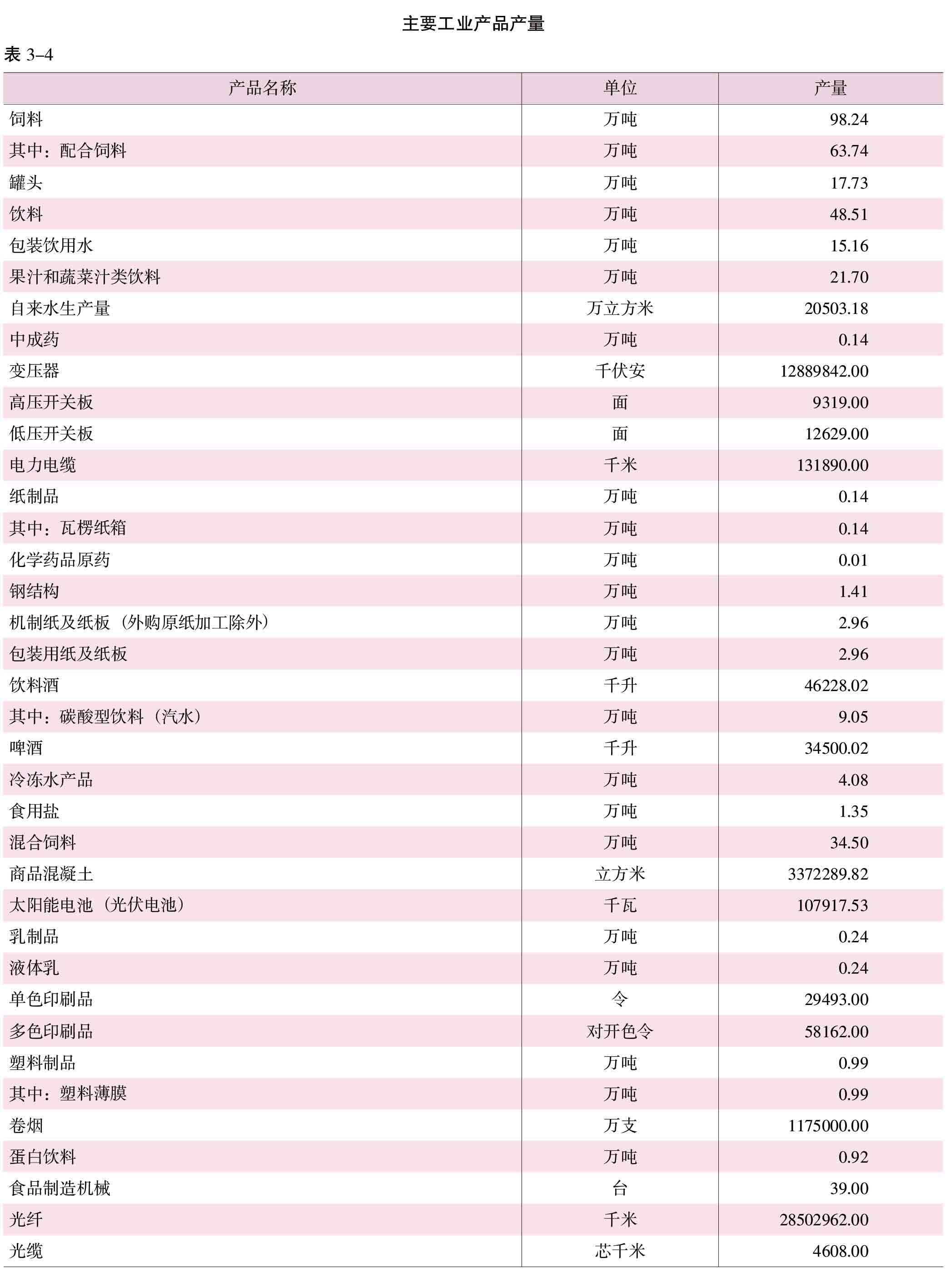 主要工业产品产量

表 3–4

| 产品名称 | 单位 | 产量 |
|---|---|---|
| 饲料 | 万吨 | 98.24 |
| 其中：配合饲料 | 万吨 | 63.74 |
| 罐头 | 万吨 | 17.73 |
| 饮料 | 万吨 | 48.51 |
| 包装饮用水 | 万吨 | 15.16 |
| 果汁和蔬菜汁类饮料 | 万吨 | 21.70 |
| 自来水生产量 | 万立方米 | 20503.18 |
| 中成药 | 万吨 | 0.14 |
| 变压器 | 千伏安 | 12889842.00 |
| 高压开关板 | 面 | 9319.00 |
| 低压开关板 | 面 | 12629.00 |
| 电力电缆 | 千米 | 131890.00 |
| 纸制品 | 万吨 | 0.14 |
| 其中：瓦楞纸箱 | 万吨 | 0.14 |
| 化学药品原药 | 万吨 | 0.01 |
| 钢结构 | 万吨 | 1.41 |
| 机制纸及纸板（外购原纸加工除外） | 万吨 | 2.96 |
| 包装用纸及纸板 | 万吨 | 2.96 |
| 饮料酒 | 千升 | 46228.02 |
| 其中：碳酸型饮料（汽水） | 万吨 | 9.05 |
| 啤酒 | 千升 | 34500.02 |
| 冷冻水产品 | 万吨 | 4.08 |
| 食用盐 | 万吨 | 1.35 |
| 混合饲料 | 万吨 | 34.50 |
| 商品混凝土 | 立方米 | 3372289.82 |
| 太阳能电池（光伏电池） | 千瓦 | 107917.53 |
| 乳制品 | 万吨 | 0.24 |
| 液体乳 | 万吨 | 0.24 |
| 单色印刷品 | 令 | 29493.00 |
| 多色印刷品 | 对开色令 | 58162.00 |
| 塑料制品 | 万吨 | 0.99 |
| 其中：塑料薄膜 | 万吨 | 0.99 |
| 卷烟 | 万支 | 1175000.00 |
| 蛋白饮料 | 万吨 | 0.92 |
| 食品制造机械 | 台 | 39.00 |
| 光纤 | 千米 | 28502962.00 |
| 光缆 | 芯千米 | 4608.00 |